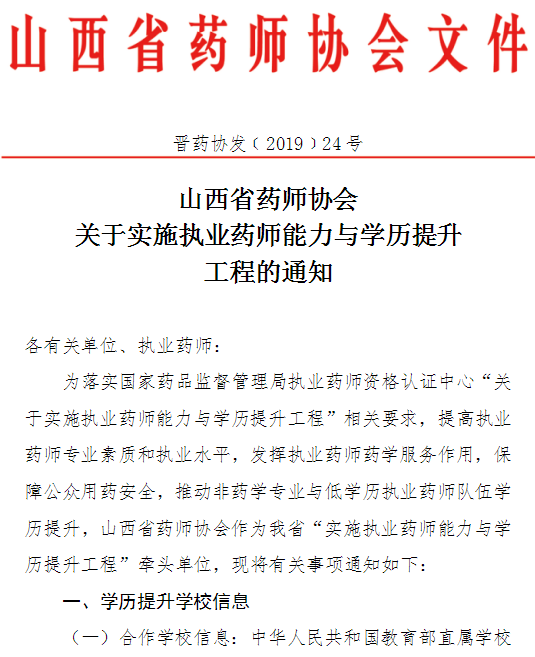 山西省药师协会文件

晋药协发（2019）24号

山西省药师协会
关于实施执业药师能力与学历提升
工程的通知

各有关单位、执业药师：

为落实国家药品监督管理局执业药师资格认证中心“关于实施执业药师能力与学历提升工程”相关要求，提高执业药师专业素质和执业水平，发挥执业药师药学服务作用，保障公众用药安全，推动非药学专业与低学历执业药师队伍学历提升，山西省药师协会作为我省“实施执业药师能力与学历提升工程”牵头单位，现将有关事项通知如下：

一、学历提升学校信息

（一）合作学校信息：中华人民共和国教育部直属学校